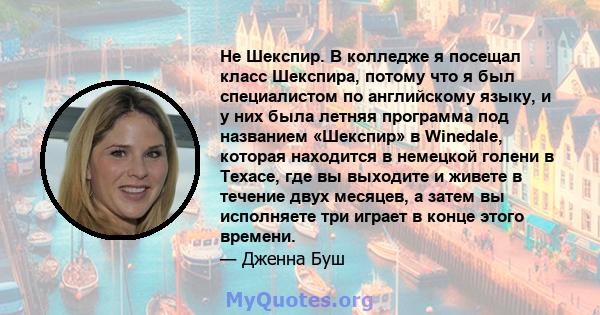 Не Шекспир. В колледже я посещал класс Шекспира, потому что я был специалистом по английскому языку, и у них была летняя программа под названием «Шекспир» в Winedale, которая находится в немецкой голени в Техасе, где вы выходите и живете в течение двух месяцев, а затем вы исполняете три играет в конце этого времени.
— Дженна Буш

MyQuotes.org